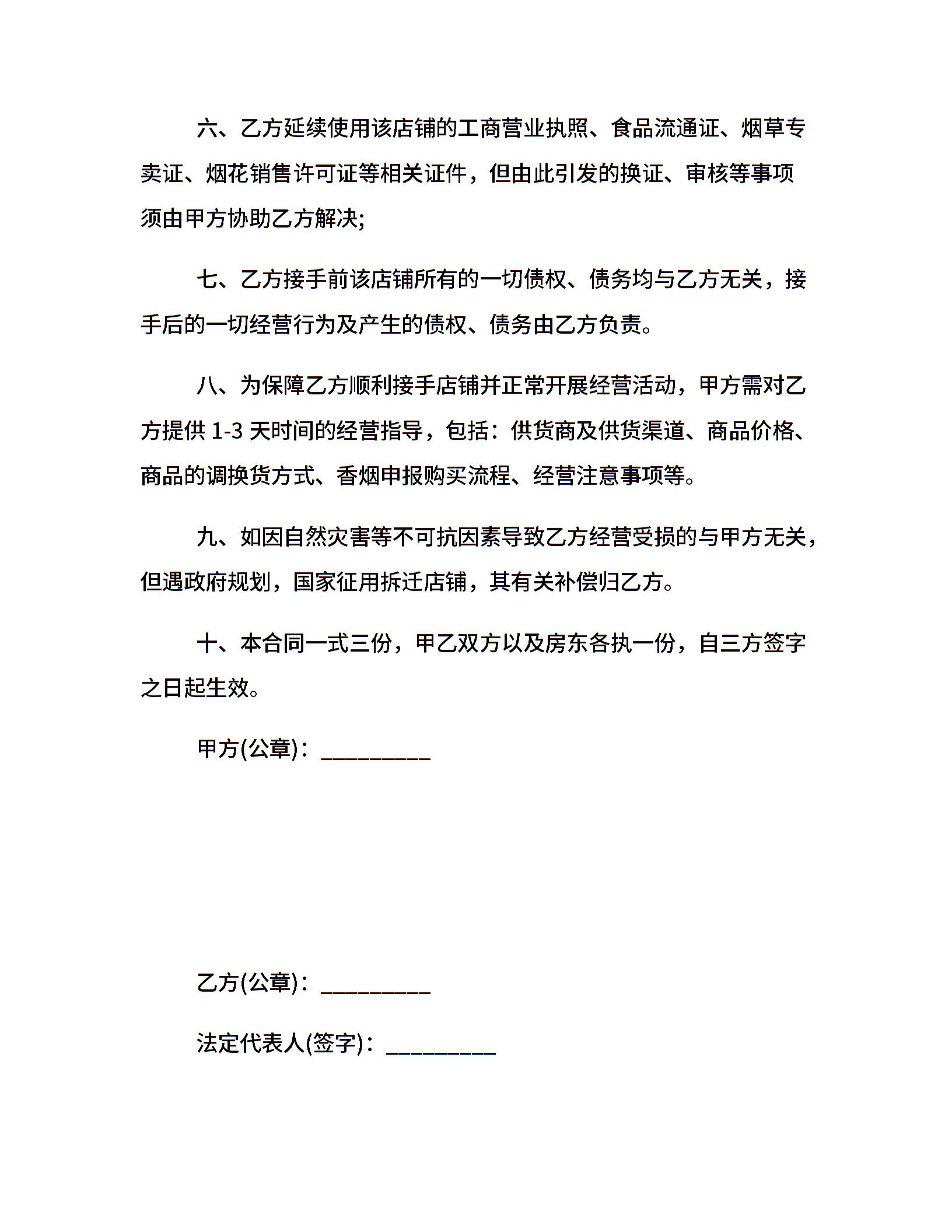 六、乙方延续使用该店铺的工商营业执照、食品流通证、烟草专卖证、烟花销售许可证等相关证件，但由此引发的换证、审核等事项须由甲方协助乙方解决;

七、乙方接手前该店铺所有的一切债权、债务均与乙方无关，接手后的一切经营行为及产生的债权、债务由乙方负责。

八、为保障乙方顺利接手店铺并正常开展经营活动，甲方需对乙方提供1-3天时间的经营指导，包括：供货商及供货渠道、商品价格、商品的调换货方式、香烟申报购买流程、经营注意事项等。

九、如因自然灾害等不可抗因素导致乙方经营受损的与甲方无关，但遇政府规划，国家征用拆迁店铺，其有关补偿归乙方。

十、本合同一式三份，甲乙双方以及房东各执一份，自三方签字之日起生效。

甲方(公章)：____

乙方(公章)：____

法定代表人(签字)：____